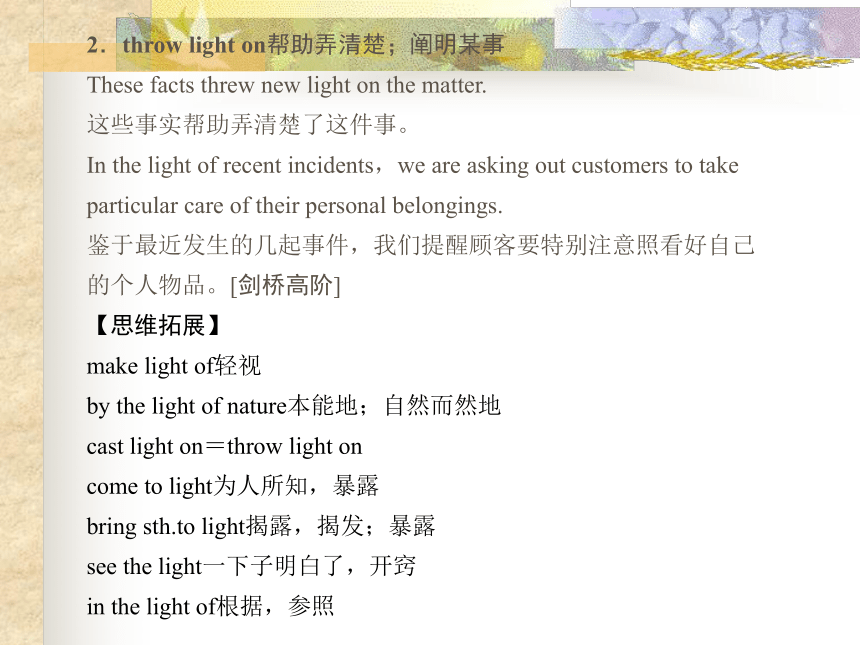 2．throw light on帮助弄清楚；阐明某事

These facts threw new light on the matter.

这些事实帮助弄清楚了这件事。

In the light of recent incidents，we are asking out customers to take particular care of their personal belongings.

鉴于最近发生的几起事件，我们提醒顾客要特别注意照看好自己的个人物品。[剑桥高阶]

【思维拓展】

make light of轻视

by the light of nature本能地；自然而然地

cast light on＝throw light on

come to light为人所知，暴露

bring sth.to light揭露，揭发；暴露

see the light一下子明白了，开窍

in the light of根据，参照